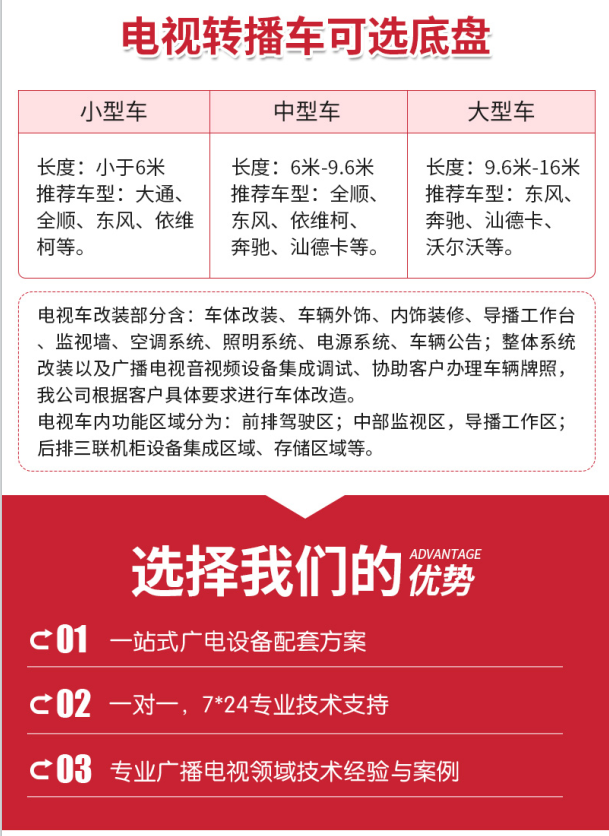 电视转播车可选底盘

| 小型车 | 中型车 | 大型车 |
|---|---|---|
| 长度：小于6米 推荐车型：大通、全顺、东风、依维柯等。 | 长度：6米-9.6米 推荐车型：全顺、东风、依维柯、奔驰、汕德卡等。 | 长度：9.6米-16米 推荐车型：东风、奔驰、汕德卡、沃尔沃等。 |

电视车改装部分含：车体改装、车辆外饰、内饰装修、导播工作台、监视墙、空调系统、照明系统、电源系统、车辆公告；整体系统改装以及广播电视音视频设备集成调试、协助客户办理车辆牌照，我公司根据客户具体要求进行车体改造。
电视车内功能区域分为：前排驾驶区；中部监视区，导播工作区；后排三联机柜设备集成区域、存储区域等。

选择我们的 ADVANTAGE 优势

01 一站式广电设备配套方案

02 一对一，7*24专业技术支持

03 专业广播电视领域技术经验与案例